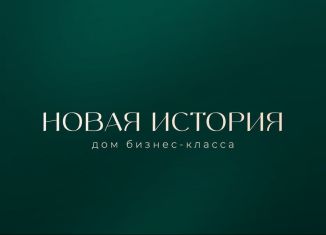 НОВАЯ ИСТОРИЯ
дом бизнес-класса